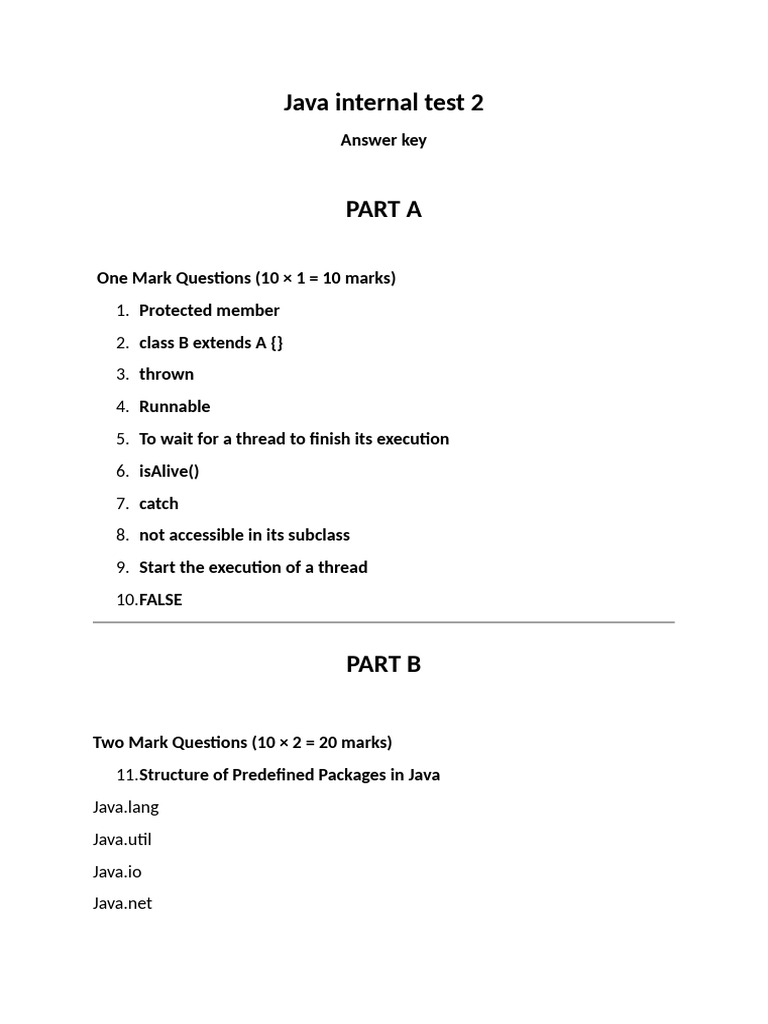 Java internal test 2

Answer key

PART A

One Mark Questions (10 × 1 = 10 marks)

1. Protected member
2. class B extends A {}
3. thrown
4. Runnable
5. To wait for a thread to finish its execution
6. isAlive()
7. catch
8. not accessible in its subclass
9. Start the execution of a thread
10. FALSE

PART B

Two Mark Questions (10 × 2 = 20 marks)

11. Structure of Predefined Packages in Java

Java.lang

Java.util

Java.io

Java.net